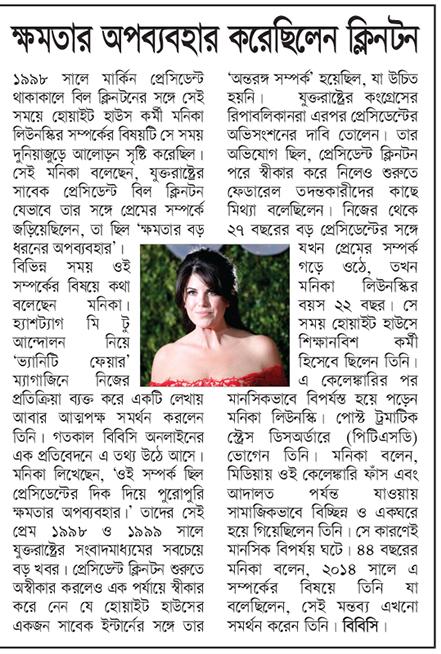 ক্ষমতার অপব্যবহার করেছিলেন ক্লিনটন

১৯৯৮ সালে মার্কিন প্রেসিডেন্ট থাকাকালে বিল ক্লিনটনের সঙ্গে সেই সময়ে হোয়াইট হাউস কর্মী মনিকা লিউনস্কির সম্পর্কের বিষয়টি সে সময় দুনিয়াজুড়ে আলোড়ন সৃষ্টি করেছিল। সেই মনিকা বলেছেন, যুক্তরাষ্ট্রের সাবেক প্রেসিডেন্ট বিল ক্লিনটন যেভাবে তার সঙ্গে প্রেমের সম্পর্কে জড়িয়েছিলেন, তা ছিল 'ক্ষমতার বড় ধরনের অপব্যবহার'। বিভিন্ন সময় ওই সম্পর্কের বিষয়ে কথা বলেছেন মনিকা। হ্যাশট্যাগ মি টু আন্দোলন নিয়ে 'ভ্যানিটি ফেয়ার' ম্যাগাজিনে নিজের প্রতিক্রিয়া ব্যক্ত করে একটি লেখায় আবার আত্মপক্ষ সমর্থন করলেন তিনি। গতকাল বিবিসি অনলাইনের এক প্রতিবেদনে এ তথ্য উঠে আসে। মনিকা লিখেছেন, 'ওই সম্পর্ক ছিল প্রেসিডেন্টের দিক দিয়ে পুরোপুরি ক্ষমতার অপব্যবহার।' তাদের সেই প্রেম ১৯৯৮ ও ১৯৯৯ সালে যুক্তরাষ্ট্রের সংবাদমাধ্যমের সবচেয়ে বড় খবর। প্রেসিডেন্ট ক্লিনটন শুরুতে অস্বীকার করলেও এক পর্যায়ে স্বীকার করে নেন যে হোয়াইট হাউসের একজন সাবেক ইন্টার্নের সঙ্গে তার 'অন্তরঙ্গ সম্পর্ক' হয়েছিল, যা উচিত হয়নি। যুক্তরাষ্ট্রের কংগ্রেসের রিপাবলিকানরা এরপর প্রেসিডেন্টের অভিসংশনের দাবি তোলেন। তার অভিযোগ ছিল, প্রেসিডেন্ট ক্লিনটন পরে স্বীকার করে নিলেও শুরুতে ফেডারেল তদন্তকারীদের কাছে মিথ্যা বলেছিলেন। নিজের থেকে ২৭ বছরের বড় প্রেসিডেন্টের সঙ্গে যখন প্রেমের সম্পর্ক গড়ে ওঠে, তখন মনিকা লিউনস্কির বয়স ২২ বছর। সে সময় হোয়াইট হাউসে শিক্ষানবিশ কর্মী হিসেবে ছিলেন তিনি। এ কেলেঙ্কারির পর মানসিকভাবে বিপর্যস্ত হয়ে পড়েন মনিকা লিউনস্কি। পোস্ট ট্রমাটিক স্ট্রেস ডিসঅর্ডারে (পিটিএসডি) ভোগেন তিনি। মনিকা বলেন, মিডিয়ায় ওই কেলেঙ্কারি ফাঁস এবং আদালত পর্যন্ত যাওয়ায় সামাজিকভাবে বিচ্ছিন্ন ও একঘরে হয়ে গিয়েছিলেন তিনি। সে কারণেই মানসিক বিপর্যয় ঘটে। ৪৪ বছরের মনিকা বলেন, ২০১৪ সালে এ সম্পর্কের বিষয়ে তিনি যা বলেছিলেন, সেই মন্তব্য এখনো সমর্থন করেন তিনি। বিবিসি।